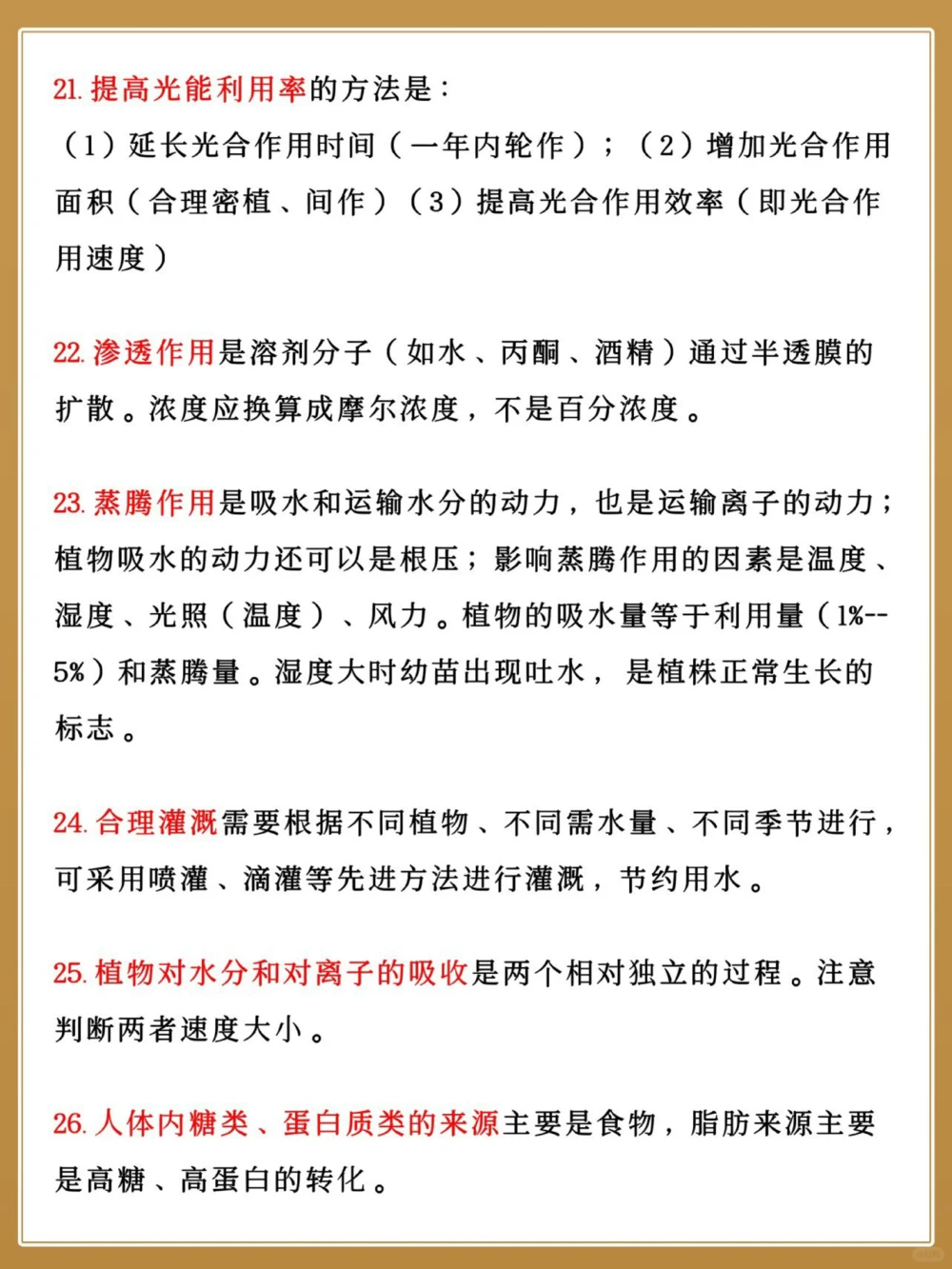 21. 提高光能利用率的方法是：
（1）延长光合作用时间（一年内轮作）；（2）增加光合作用面积（合理密植、间作）（3）提高光合作用效率（即光合作用速度）

22. 渗透作用是溶剂分子（如水、丙酮、酒精）通过半透膜的扩散。浓度应换算成摩尔浓度，不是百分浓度。

23. 蒸腾作用是吸水和运输水分的动力，也是运输离子的动力；植物吸水的动力还可以是根压；影响蒸腾作用的因素是温度、湿度、光照（温度）、风力。植物的吸水量等于利用量（1%--5%）和蒸腾量。湿度大时幼苗出现吐水，是植株正常生长的标志。

24. 合理灌溉需要根据不同植物、不同需水量、不同季节进行，可采用喷灌、滴灌等先进方法进行灌溉，节约用水。

25. 植物对水分和对离子的吸收是两个相对独立的过程。注意判断两者速度大小。

26. 人体内糖类、蛋白质类的来源主要是食物，脂肪来源主要是高糖、高蛋白的转化。